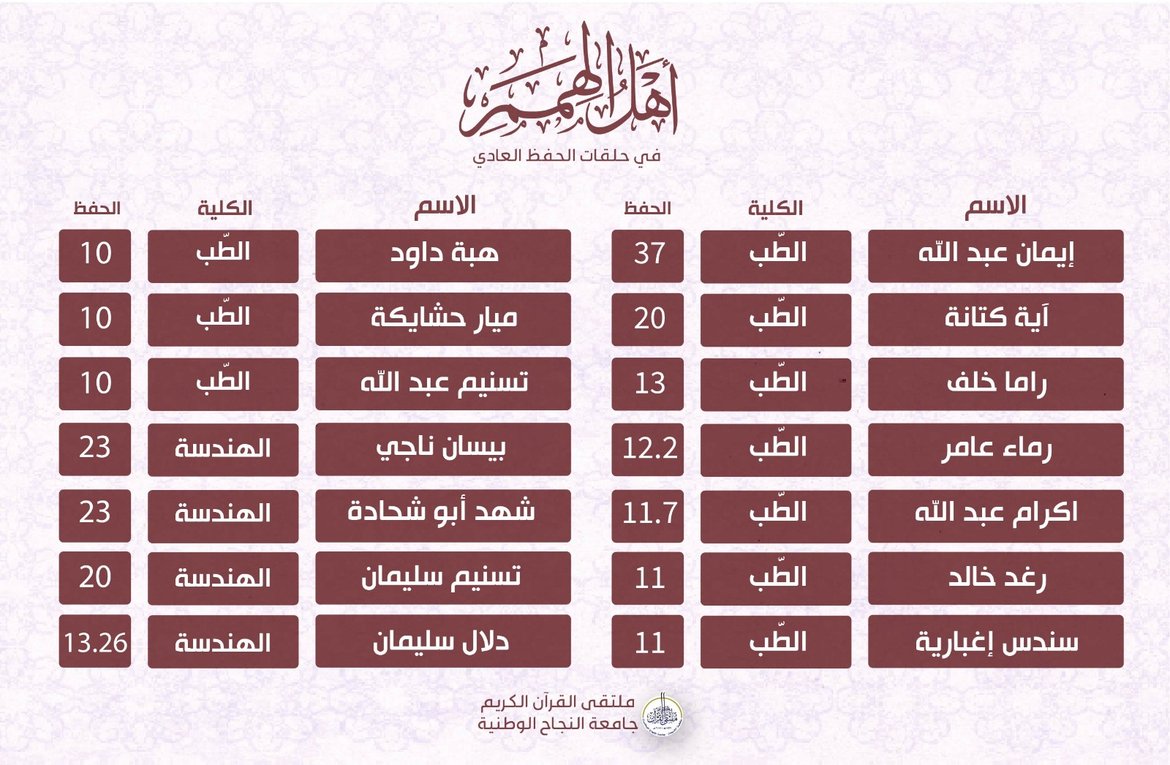 أهل الهمم
في حلقات الحفظ العادي

| الاسم | الكلية | الحفظ |
|---|---|---|
| إيمان عبد الله | الطّب | 37 |
| آية كتانة | الطّب | 20 |
| راما خلف | الطّب | 13 |
| رماء عامر | الطّب | 12.2 |
| اكرام عبد الله | الطّب | 11.7 |
| رغد خالد | الطّب | 11 |
| سندس إغبارية | الطّب | 11 |

| الاسم | الكلية | الحفظ |
|---|---|---|
| هبة داود | الطّب | 10 |
| ميار حشايكة | الطّب | 10 |
| تسنيم عبد الله | الطّب | 10 |
| بيسان ناجي | الهندسة | 23 |
| شهد أبو شحادة | الهندسة | 23 |
| تسنيم سليمان | الهندسة | 20 |
| دلال سليمان | الهندسة | 13.26 |

ملتقى القرآن الكريم
جامعة النجاح الوطنية